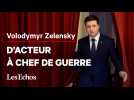 Volodymyr Zelensky

D'ACTEUR À CHEF DE GUERRE

Les Echos